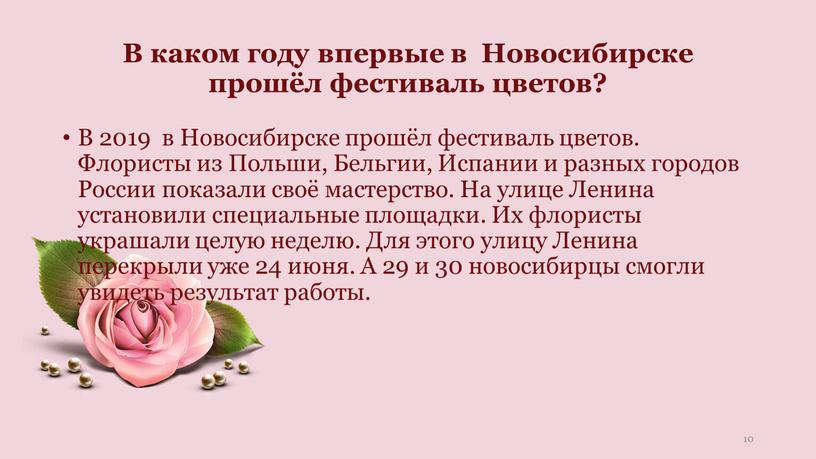 В каком году впервые в Новосибирске прошёл фестиваль цветов?

• В 2019 в Новосибирске прошёл фестиваль цветов. Флористы из Польши, Бельгии, Испании и разных городов России показали своё мастерство. На улице Ленина установили специальные площадки. Их флористы украшали целую неделю. Для этого улицу Ленина перекрыли уже 24 июня. А 29 и 30 новосибирцы смогли увидеть результат работы.

10